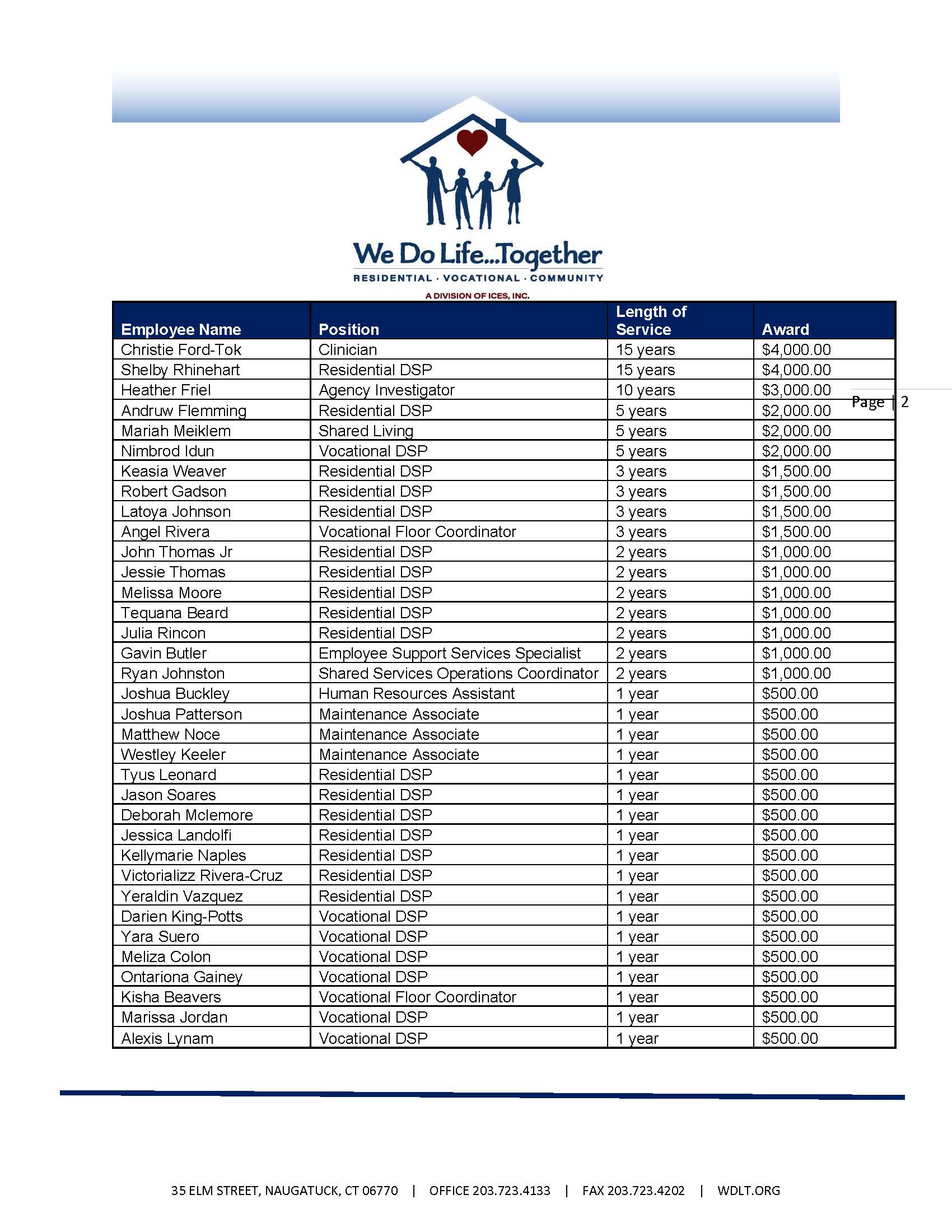 We Do Life...Together
RESIDENTIAL · VOCATIONAL · COMMUNITY
A DIVISION OF ICES, INC.

| Employee Name | Position | Length of Service | Award |
|---|---|---|---|
| Christie Ford-Tok | Clinician | 15 years | \$4,000.00 |
| Shelby Rhinehart | Residential DSP | 15 years | \$4,000.00 |
| Heather Friel | Agency Investigator | 10 years | \$3,000.00 |
| Andruw Flemming | Residential DSP | 5 years | \$2,000.00 |
| Mariah Meiklem | Shared Living | 5 years | \$2,000.00 |
| Nimbrod Idun | Vocational DSP | 5 years | \$2,000.00 |
| Keasia Weaver | Residential DSP | 3 years | \$1,500.00 |
| Robert Gadson | Residential DSP | 3 years | \$1,500.00 |
| Latoya Johnson | Residential DSP | 3 years | \$1,500.00 |
| Angel Rivera | Vocational Floor Coordinator | 3 years | \$1,500.00 |
| John Thomas Jr | Residential DSP | 2 years | \$1,000.00 |
| Jessie Thomas | Residential DSP | 2 years | \$1,000.00 |
| Melissa Moore | Residential DSP | 2 years | \$1,000.00 |
| Tequana Beard | Residential DSP | 2 years | \$1,000.00 |
| Julia Rincon | Residential DSP | 2 years | \$1,000.00 |
| Gavin Butler | Employee Support Services Specialist | 2 years | \$1,000.00 |
| Ryan Johnston | Shared Services Operations Coordinator | 2 years | \$1,000.00 |
| Joshua Buckley | Human Resources Assistant | 1 year | \$500.00 |
| Joshua Patterson | Maintenance Associate | 1 year | \$500.00 |
| Matthew Noce | Maintenance Associate | 1 year | \$500.00 |
| Westley Keeler | Maintenance Associate | 1 year | \$500.00 |
| Tyus Leonard | Residential DSP | 1 year | \$500.00 |
| Jason Soares | Residential DSP | 1 year | \$500.00 |
| Deborah Mclemore | Residential DSP | 1 year | \$500.00 |
| Jessica Landolfi | Residential DSP | 1 year | \$500.00 |
| Kellymarie Naples | Residential DSP | 1 year | \$500.00 |
| Victorializz Rivera-Cruz | Residential DSP | 1 year | \$500.00 |
| Yeraldin Vazquez | Residential DSP | 1 year | \$500.00 |
| Darien King-Potts | Vocational DSP | 1 year | \$500.00 |
| Yara Suero | Vocational DSP | 1 year | \$500.00 |
| Meliza Colon | Vocational DSP | 1 year | \$500.00 |
| Ontariona Gainey | Vocational DSP | 1 year | \$500.00 |
| Kisha Beavers | Vocational Floor Coordinator | 1 year | \$500.00 |
| Marissa Jordan | Vocational DSP | 1 year | \$500.00 |
| Alexis Lynam | Vocational DSP | 1 year | \$500.00 |

Page | 2

35 ELM STREET, NAUGATUCK, CT 06770 | OFFICE 203.723.4133 | FAX 203.723.4202 | WDLT.ORG